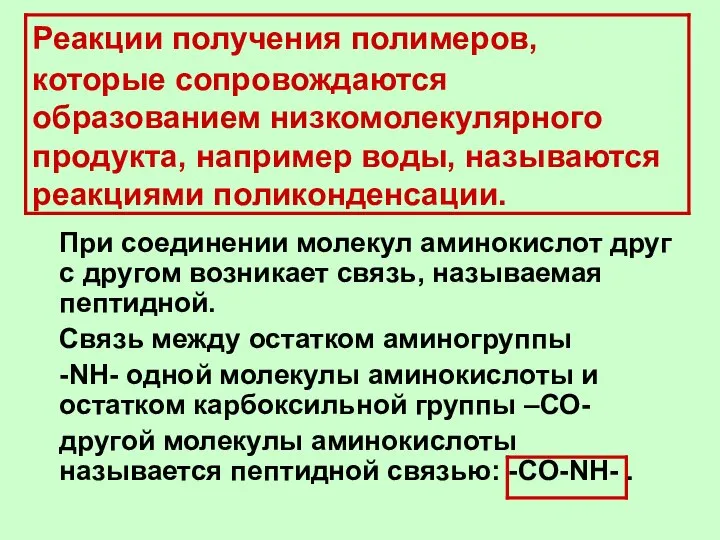 Реакции получения полимеров, которые сопровождаются образованием низкомолекулярного продукта, например воды, называются реакциями поликонденсации.

При соединении молекул аминокислот друг с другом возникает связь, называемая пептидной.

Связь между остатком аминогруппы

-NH- одной молекулы аминокислоты и остатком карбоксильной группы –CO-

другой молекулы аминокислоты называется пептидной связью: -CO-NH- .